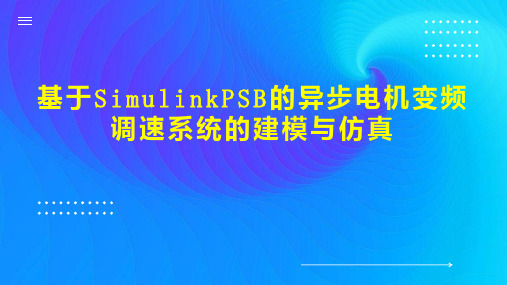 基于SimulinkPSB的异步电机变频调速系统的建模与仿真